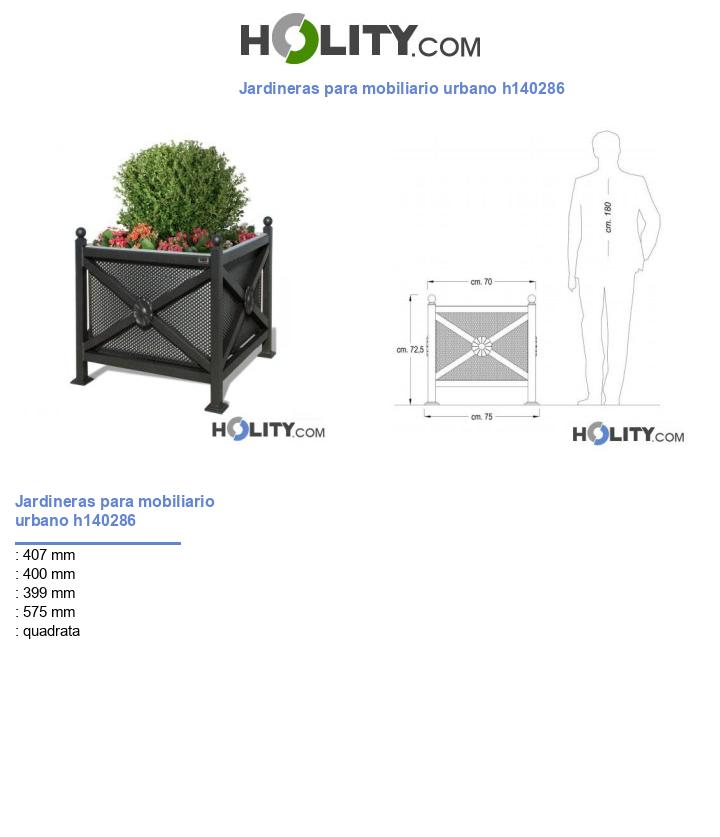 HOLITY.COM

Jardineras para mobiliario urbano h140286

HOLITY.COM

cm. 180

cm. 70

cm. 72,5

cm. 75

HOLITY.COM

Jardineras para mobiliario urbano h140286

: 407 mm
: 400 mm
: 399 mm
: 575 mm
: quadrata